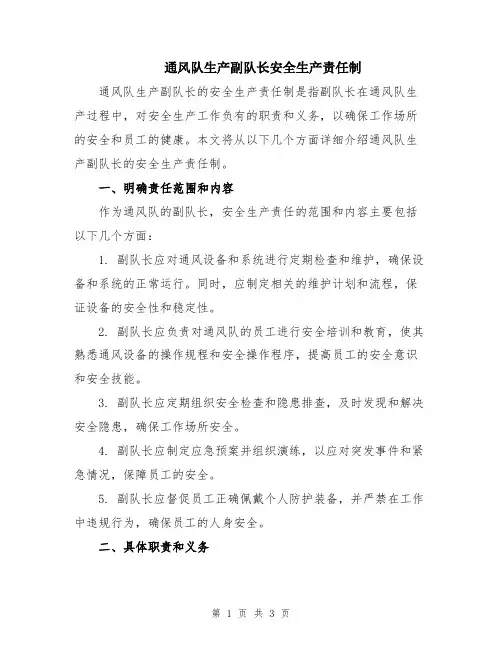 通风队生产副队长安全生产责任制

通风队生产副队长的安全生产责任制是指副队长在通风队生产过程中，对安全生产工作负有的职责和义务，以确保工作场所的安全和员工的健康。本文将从以下几个方面详细介绍通风队生产副队长的安全生产责任制。

一、明确责任范围和内容

作为通风队的副队长，安全生产责任的范围和内容主要包括以下几个方面：

1. 副队长应对通风设备和系统进行定期检查和维护，确保设备和系统的正常运行。同时，应制定相关的维护计划和流程，保证设备的安全性和稳定性。

2. 副队长应负责对通风队的员工进行安全培训和教育，使其熟悉通风设备的操作规程和安全操作程序，提高员工的安全意识和安全技能。

3. 副队长应定期组织安全检查和隐患排查，及时发现和解决安全隐患，确保工作场所安全。

4. 副队长应制定应急预案并组织演练，以应对突发事件和紧急情况，保障员工的安全。

5. 副队长应督促员工正确佩戴个人防护装备，并严禁在工作中违规行为，确保员工的人身安全。

二、具体职责和义务

第 1 页 共 3 页